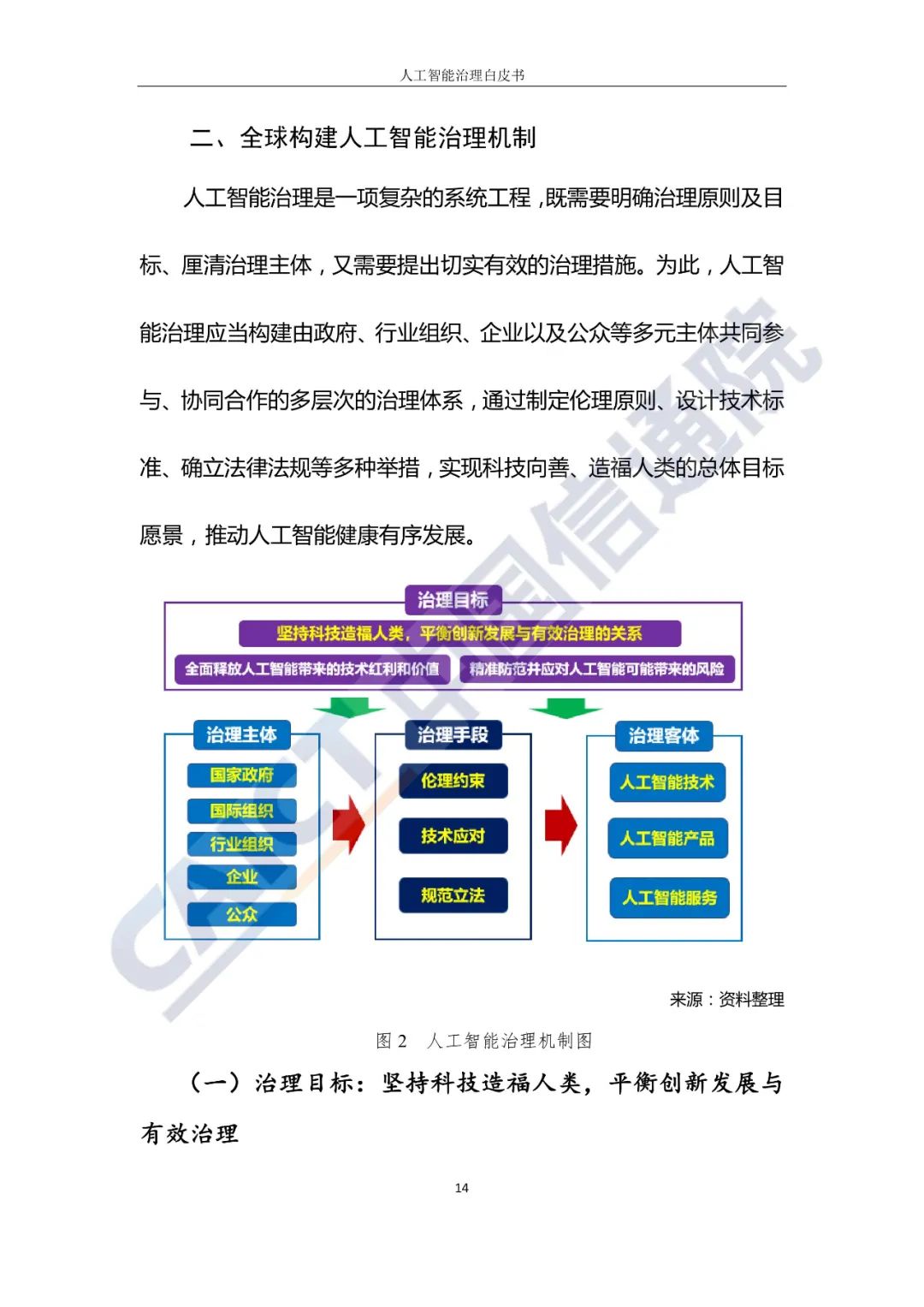 人工智能治理白皮书

二、全球构建人工智能治理机制

人工智能治理是一项复杂的系统工程，既需要明确治理原则及目标、厘清治理主体，又需要提出切实有效的治理措施。为此，人工智能治理应当构建由政府、行业组织、企业以及公众等多元主体共同参与、协同合作的多层次的治理体系，通过制定伦理原则、设计技术标准、确立法律法规等多种举措，实现科技向善、造福人类的总体目标愿景，推动人工智能健康有序发展。

治理目标

坚持科技造福人类，平衡创新发展与有效治理的关系

全面释放人工智能带来的技术红利和价值

精准防范并应对人工智能可能带来的风险

治理主体

国家政府

国际组织

行业组织

企业

公众

治理手段

伦理约束

技术应对

规范立法

治理客体

人工智能技术

人工智能产品

人工智能服务

CAICT 中国信通院

来源：资料整理

图 2 人工智能治理机制图

（一）治理目标：坚持科技造福人类，平衡创新发展与有效治理

14